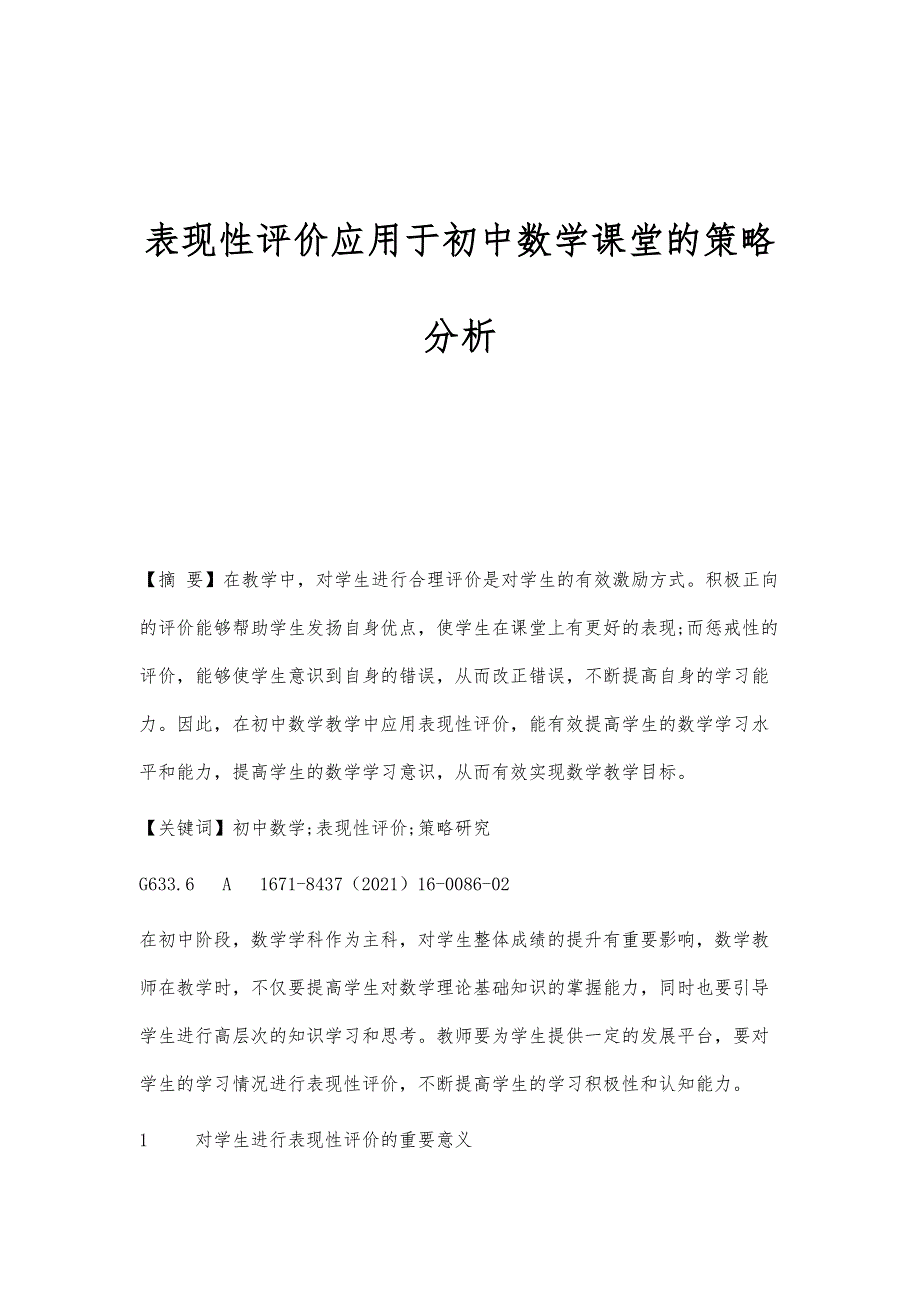 表现性评价应用于初中数学课堂的策略分析

【摘 要】在教学中，对学生进行合理评价是对学生的有效激励方式。积极正向的评价能够帮助学生发扬自身优点，使学生在课堂上有更好的表现;而惩戒性的评价，能够使学生意识到自身的错误，从而改正错误，不断提高自身的学习能力。因此，在初中数学教学中应用表现性评价，能有效提高学生的数学学习水平和能力，提高学生的数学学习意识，从而有效实现数学教学目标。

【关键词】初中数学;表现性评价;策略研究

G633.6　A　1671-8437（2021）16-0086-02

在初中阶段，数学学科作为主科，对学生整体成绩的提升有重要影响，数学教师在教学时，不仅要提高学生对数学理论基础知识的掌握能力，同时也要引导学生进行高层次的知识学习和思考。教师要为学生提供一定的发展平台，要对学生的学习情况进行表现性评价，不断提高学生的学习积极性和认知能力。

1　对学生进行表现性评价的重要意义